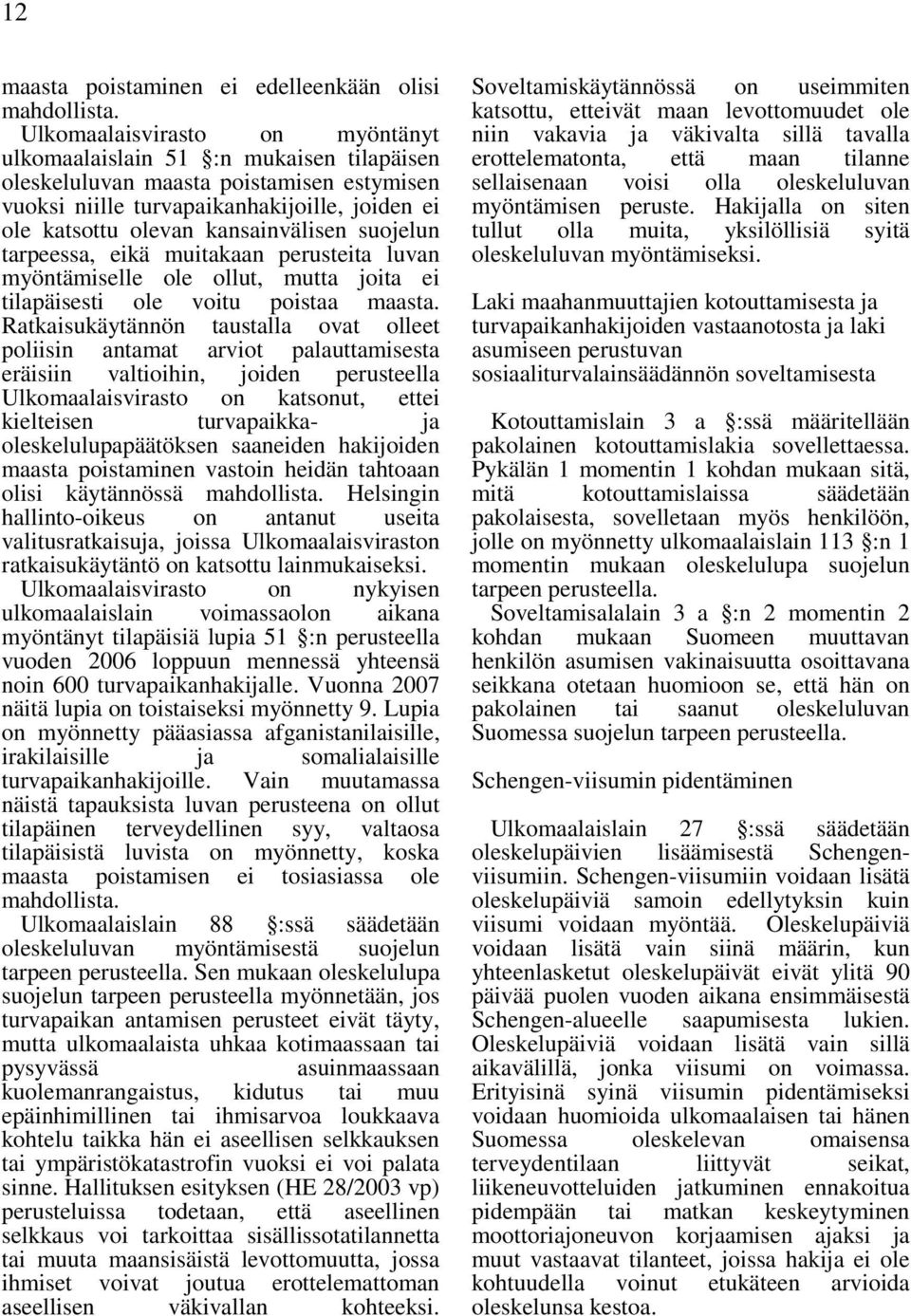 12

maasta poistaminen ei edelleenkään olisi mahdollista. Ulkomaalaisvirasto on myöntänyt ulkomaalaislain 51 §:n mukaisen tilapäisen oleskeluluvan maasta poistamisen estymisen vuoksi niille turvapaikanhakijoille, joiden ei ole katsottu olevan kansainvälisen suojelun tarpeessa, eikä muitakaan perusteita luvan myöntämiselle ole ollut, mutta joita ei tilapäisesti ole voitu poistaa maasta. Ratkaisukäytännön taustalla ovat olleet poliisin antamat arviot palauttamisesta eräisiin valtioihin, joiden perusteella Ulkomaalaisvirasto on katsonut, ettei kielteisen turvapaikka- ja oleskelulupapäätöksen saaneiden hakijoiden maasta poistaminen vastoin heidän tahtoaan olisi käytännössä mahdollista. Helsingin hallinto-oikeus on antanut useita valitusratkaisuja, joissa Ulkomaalaisviraston ratkaisukäytäntö on katsottu lainmukaiseksi. Ulkomaalaisvirasto on nykyisen ulkomaalaislain voimassaolon aikana myöntänyt tilapäisiä lupia 51 §:n perusteella vuoden 2006 loppuun mennessä yhteensä noin 600 turvapaikanhakijalle. Vuonna 2007 näitä lupia on toistaiseksi myönnetty 9. Lupia on myönnetty pääasiassa afganistanilaisille, irakilaisille ja somalialaisille turvapaikanhakijoille. Vain muutamassa näistä tapauksista luvan perusteena on ollut tilapäinen terveydellinen syy, valtaosa tilapäisistä luvista on myönnetty, koska maasta poistamisen ei tosiasiassa ole mahdollista.
Ulkomaalaislain 88 §:ssä säädetään oleskeluluvan myöntämisestä suojelun tarpeen perusteella. Sen mukaan oleskelulupa suojelun tarpeen perusteella myönnetään, jos turvapaikan antamisen perusteet eivät täyty, mutta ulkomaalaista uhkaa kotimaassaan tai pysyvässä asuinmaassaan kuolemanrangaistus, kidutus tai muu epäinhimillinen tai ihmisarvoa loukkaava kohtelu taikka hän ei aseellisen selkkauksen tai ympäristökatastrofin vuoksi ei voi palata sinne. Hallituksen esityksen (HE 28/2003 vp) perusteluissa todetaan, että aseellinen selkkaus voi tarkoittaa sisällissotatilannetta tai muuta maansisäistä levottomuutta, jossa ihmiset voivat joutua erottelemattoman aseellisen väkivallan kohteeksi.

Soveltamiskäytännössä on useimmiten katsottu, etteivät maan levottomuudet ole niin vakavia ja väkivalta sillä tavalla erottelematonta, että maan tilanne sellaisenaan voisi olla oleskeluluvan myöntämisen peruste. Hakijalla on siten tullut olla muita, yksilöllisiä syitä oleskeluluvan myöntämiseksi.

Laki maahanmuuttajien kotouttamisesta ja turvapaikanhakijoiden vastaanotosta ja laki asumiseen perustuvan sosiaaliturvalainsäädännön soveltamisesta

Kotouttamislain 3 a §:ssä määritellään pakolainen kotouttamislakia sovellettaessa. Pykälän 1 momentin 1 kohdan mukaan sitä, mitä kotouttamislaissa säädetään pakolaisesta, sovelletaan myös henkilöön, jolle on myönnetty ulkomaalaislain 113 §:n 1 momentin mukaan oleskelulupa suojelun tarpeen perusteella.
Soveltamisalalain 3 a §:n 2 momentin 2 kohdan mukaan Suomeen muuttavan henkilön asumisen vakinaisuutta osoittavana seikkana otetaan huomioon se, että hän on pakolainen tai saanut oleskeluluvan Suomessa suojelun tarpeen perusteella.

Schengen-viisumin pidentäminen

Ulkomaalaislain 27 §:ssä säädetään oleskelupäivien lisäämisestä Schengen-viisumiin. Schengen-viisumiin voidaan lisätä oleskelupäiviä samoin edellytyksin kuin viisumi voidaan myöntää. Oleskelupäiviä voidaan lisätä vain siinä määrin, kun yhteenlasketut oleskelupäivät eivät ylitä 90 päivää puolen vuoden aikana ensimmäisestä Schengen-alueelle saapumisesta lukien. Oleskelupäiviä voidaan lisätä vain sillä aikavälillä, jonka viisumi on voimassa. Erityisinä syinä viisumin pidentämiseksi voidaan huomioida ulkomaalaisen tai hänen Suomessa oleskelevan omaisensa terveydentilaan liittyvät seikat, liikeneuvotteluiden jatkuminen ennakoitua pidempään tai matkan keskeytyminen moottoriajoneuvon korjaamisen ajaksi ja muut vastaavat tilanteet, joissa hakija ei ole kohtuudella voinut etukäteen arvioida oleskelunsa kestoa.